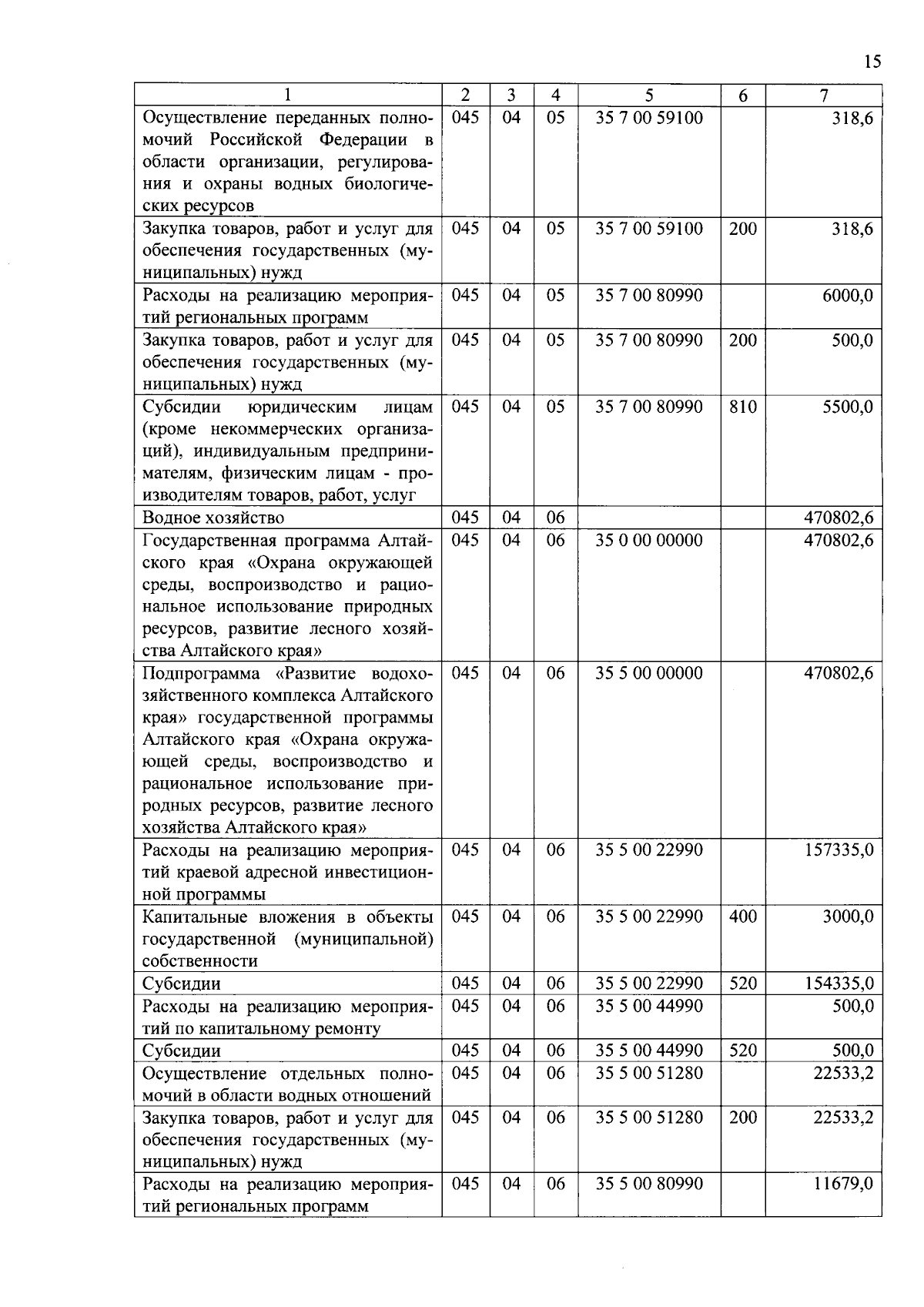 15

| 1 | 2 | 3 | 4 | 5 | 6 | 7 |
|---|---|---|---|---|---|---|
| Осуществление переданных полномочий Российской Федерации в области организации, регулирования и охраны водных биологических ресурсов | 045 | 04 | 05 | 35 7 00 59100 | | 318,6 |
| Закупка товаров, работ и услуг для обеспечения государственных (муниципальных) нужд | 045 | 04 | 05 | 35 7 00 59100 | 200 | 318,6 |
| Расходы на реализацию мероприятий региональных программ | 045 | 04 | 05 | 35 7 00 80990 | | 6000,0 |
| Закупка товаров, работ и услуг для обеспечения государственных (муниципальных) нужд | 045 | 04 | 05 | 35 7 00 80990 | 200 | 500,0 |
| Субсидии юридическим лицам (кроме некоммерческих организаций), индивидуальным предпринимателям, физическим лицам - производителям товаров, работ, услуг | 045 | 04 | 05 | 35 7 00 80990 | 810 | 5500,0 |
| Водное хозяйство | 045 | 04 | 06 | | | 470802,6 |
| Государственная программа Алтайского края «Охрана окружающей среды, воспроизводство и рациональное использование природных ресурсов, развитие лесного хозяйства Алтайского края» | 045 | 04 | 06 | 35 0 00 00000 | | 470802,6 |
| Подпрограмма «Развитие водохозяйственного комплекса Алтайского края» государственной программы Алтайского края «Охрана окружающей среды, воспроизводство и рациональное использование природных ресурсов, развитие лесного хозяйства Алтайского края» | 045 | 04 | 06 | 35 5 00 00000 | | 470802,6 |
| Расходы на реализацию мероприятий краевой адресной инвестиционной программы | 045 | 04 | 06 | 35 5 00 22990 | | 157335,0 |
| Капитальные вложения в объекты государственной (муниципальной) собственности | 045 | 04 | 06 | 35 5 00 22990 | 400 | 3000,0 |
| Субсидии | 045 | 04 | 06 | 35 5 00 22990 | 520 | 154335,0 |
| Расходы на реализацию мероприятий по капитальному ремонту | 045 | 04 | 06 | 35 5 00 44990 | | 500,0 |
| Субсидии | 045 | 04 | 06 | 35 5 00 44990 | 520 | 500,0 |
| Осуществление отдельных полномочий в области водных отношений | 045 | 04 | 06 | 35 5 00 51280 | | 22533,2 |
| Закупка товаров, работ и услуг для обеспечения государственных (муниципальных) нужд | 045 | 04 | 06 | 35 5 00 51280 | 200 | 22533,2 |
| Расходы на реализацию мероприятий региональных программ | 045 | 04 | 06 | 35 5 00 80990 | | 11679,0 |